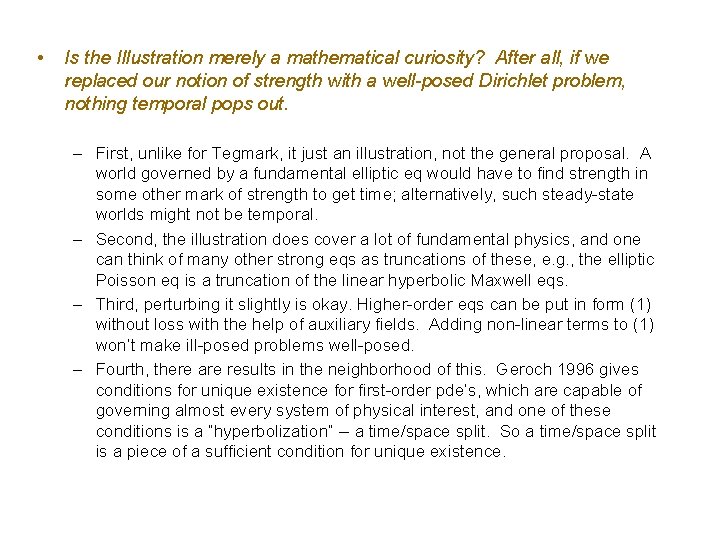 • Is the Illustration merely a mathematical curiosity? After all, if we replaced our notion of strength with a well-posed Dirichlet problem, nothing temporal pops out.

– First, unlike for Tegmark, it just an illustration, not the general proposal. A world governed by a fundamental elliptic eq would have to find strength in some other mark of strength to get time; alternatively, such steady-state worlds might not be temporal.

– Second, the illustration does cover a lot of fundamental physics, and one can think of many other strong eqs as truncations of these, e.g., the elliptic Poisson eq is a truncation of the linear hyperbolic Maxwell eqs.

– Third, perturbing it slightly is okay. Higher-order eqs can be put in form (1) without loss with the help of auxiliary fields. Adding non-linear terms to (1) won't make ill-posed problems well-posed.

– Fourth, there are results in the neighborhood of this. Geroch 1996 gives conditions for unique existence for first-order pde's, which are capable of governing almost every system of physical interest, and one of these conditions is a "hyperbolization" – a time/space split. So a time/space split is a piece of a sufficient condition for unique existence.